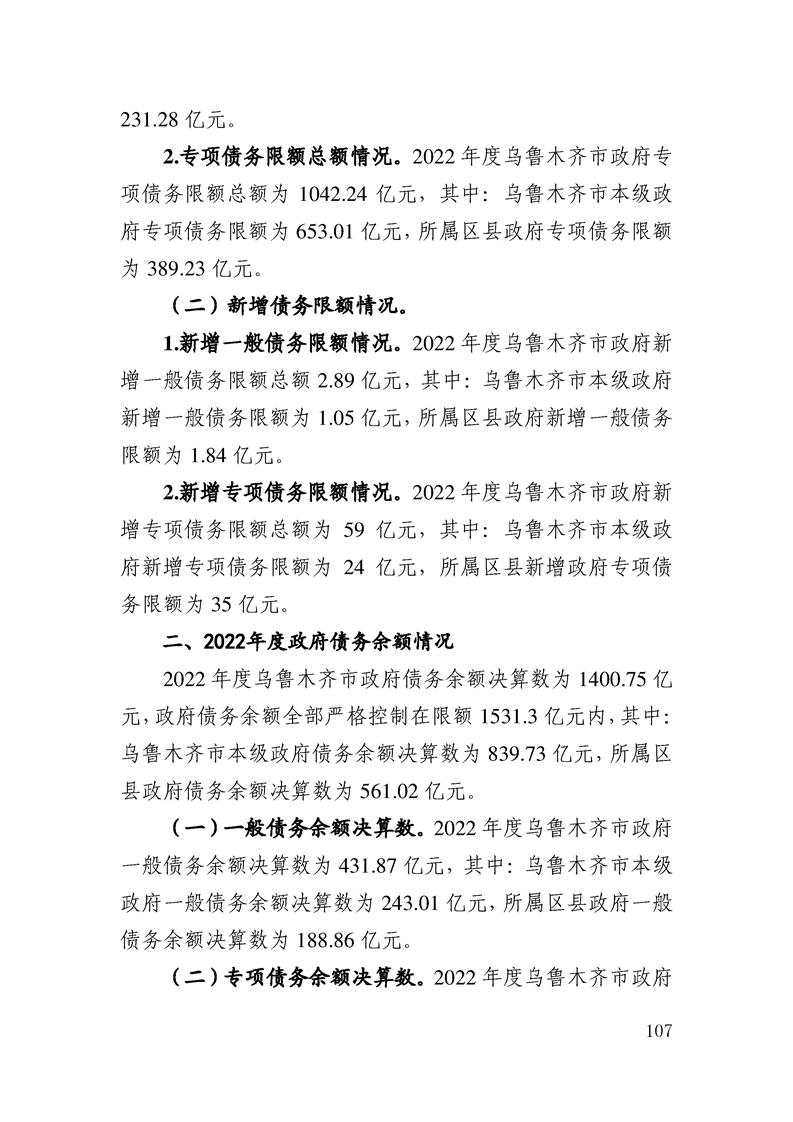 231.28 亿元。

2.专项债务限额总额情况。2022 年度乌鲁木齐市政府专项债务限额总额为 1042.24 亿元，其中：乌鲁木齐市本级政府专项债务限额为 653.01 亿元，所属区县政府专项债务限额为 389.23 亿元。

（二）新增债务限额情况。

1.新增一般债务限额情况。2022 年度乌鲁木齐市政府新增一般债务限额总额 2.89 亿元，其中：乌鲁木齐市本级政府新增一般债务限额为 1.05 亿元，所属区县政府新增一般债务限额为 1.84 亿元。

2.新增专项债务限额情况。2022 年度乌鲁木齐市政府新增专项债务限额总额为 59 亿元，其中：乌鲁木齐市本级政府新增专项债务限额为 24 亿元，所属区县新增政府专项债务限额为 35 亿元。

二、2022年度政府债务余额情况

2022 年度乌鲁木齐市政府债务余额决算数为 1400.75 亿元，政府债务余额全部严格控制在限额 1531.3 亿元内，其中：乌鲁木齐市本级政府债务余额决算数为 839.73 亿元，所属区县政府债务余额决算数为 561.02 亿元。

（一）一般债务余额决算数。2022 年度乌鲁木齐市政府一般债务余额决算数为 431.87 亿元，其中：乌鲁木齐市本级政府一般债务余额决算数为 243.01 亿元，所属区县政府一般债务余额决算数为 188.86 亿元。

（二）专项债务余额决算数。2022 年度乌鲁木齐市政府

107